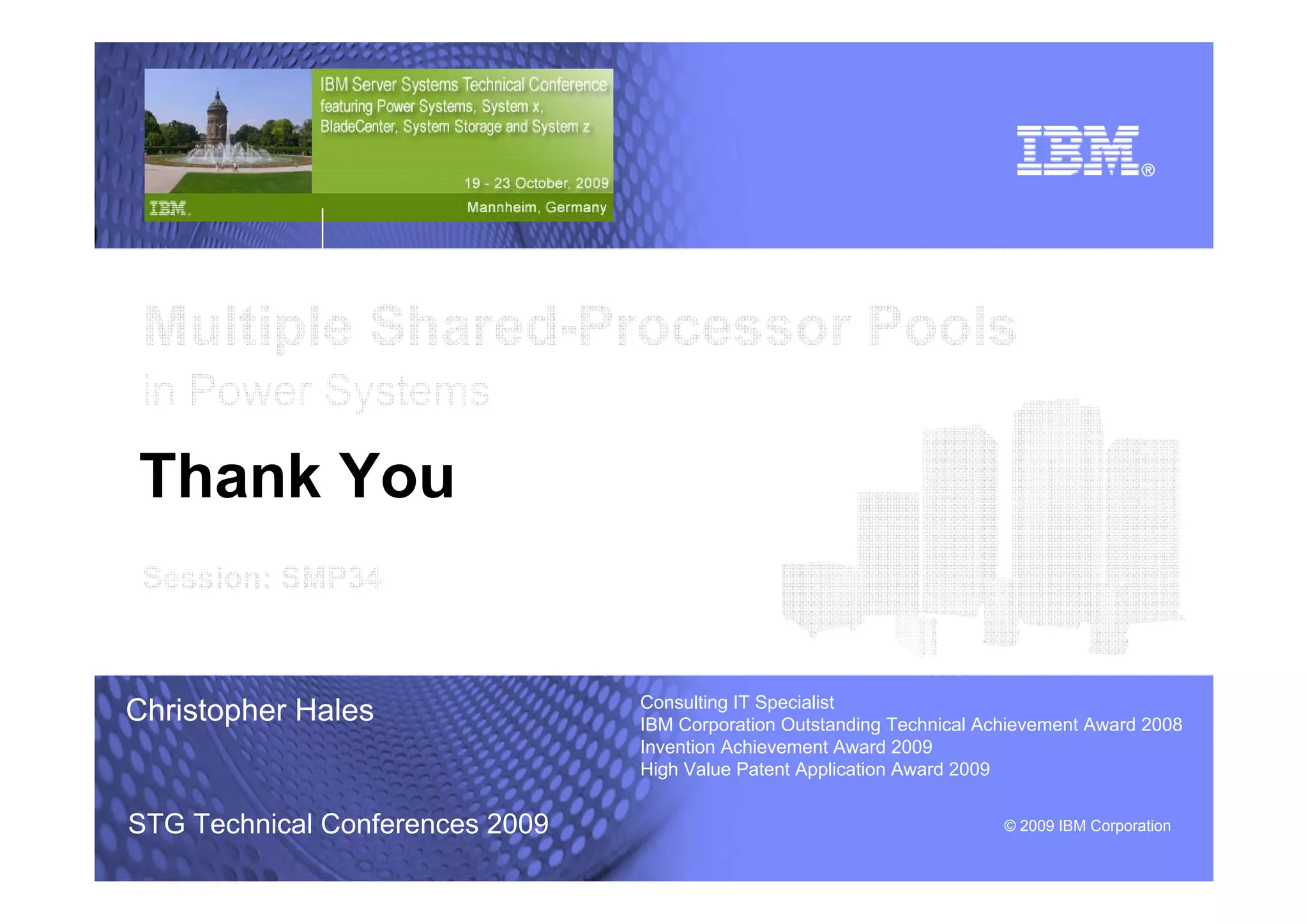 IBM Server Systems Technical Conference featuring Power Systems, System x, BladeCenter, System Storage and System z

19 - 23 October, 2009

IBM.

Mannheim, Germany

IBM®

Multiple Shared-Processor Pools

in Power Systems

Thank You

Session: SMP34

Christopher Hales

Consulting IT Specialist
IBM Corporation Outstanding Technical Achievement Award 2008
Invention Achievement Award 2009
High Value Patent Application Award 2009

STG Technical Conferences 2009

© 2009 IBM Corporation